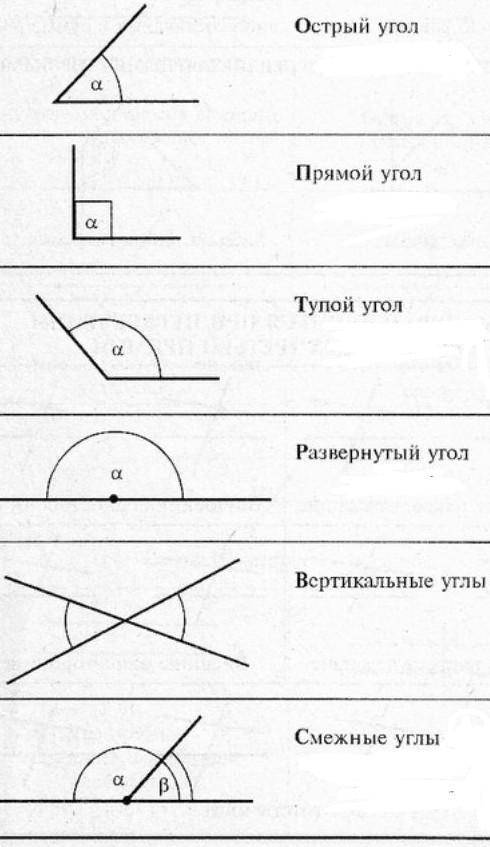 $\alpha$
Острый угол

$\alpha$
Прямой угол

$\alpha$
Тупой угол

$\alpha$
Развернутый угол

Вертикальные углы

$\alpha$ $\beta$
Смежные углы